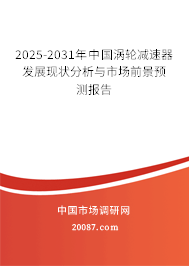 2025-2031年中国涡轮减速器发展现状分析与市场前景预测报告

中国市场调研网

20087.com